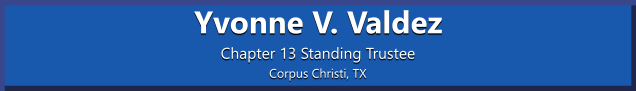 Yvonne V. Valdez

Chapter 13 Standing Trustee

Corpus Christi, TX